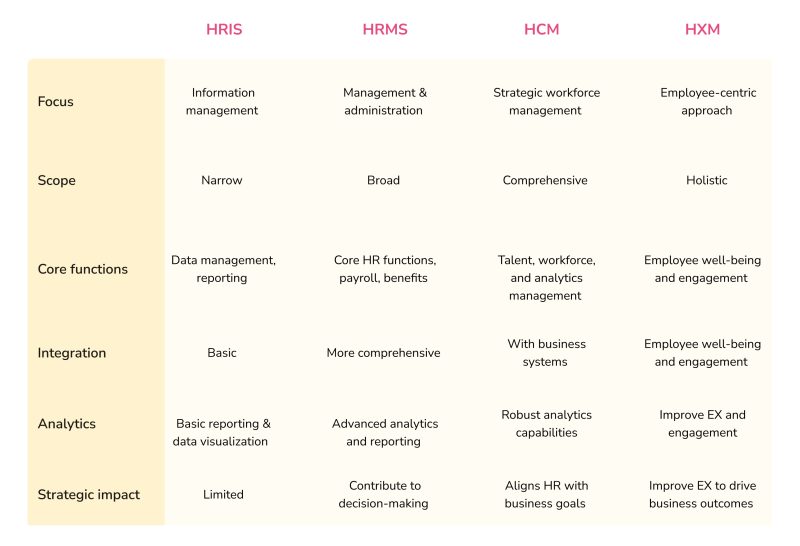 |  | HRIS | HRMS | HCM | HXM |
|---|---|---|---|---|
| Focus | Information management | Management & administration | Strategic workforce management | Employee-centric approach |
| Scope | Narrow | Broad | Comprehensive | Holistic |
| Core functions | Data management, reporting | Core HR functions, payroll, benefits | Talent, workforce, and analytics management | Employee well-being and engagement |
| Integration | Basic | More comprehensive | With business systems | Employee well-being and engagement |
| Analytics | Basic reporting & data visualization | Advanced analytics and reporting | Robust analytics capabilities | Improve EX and engagement |
| Strategic impact | Limited | Contribute to decision-making | Aligns HR with business goals | Improve EX to drive business outcomes |